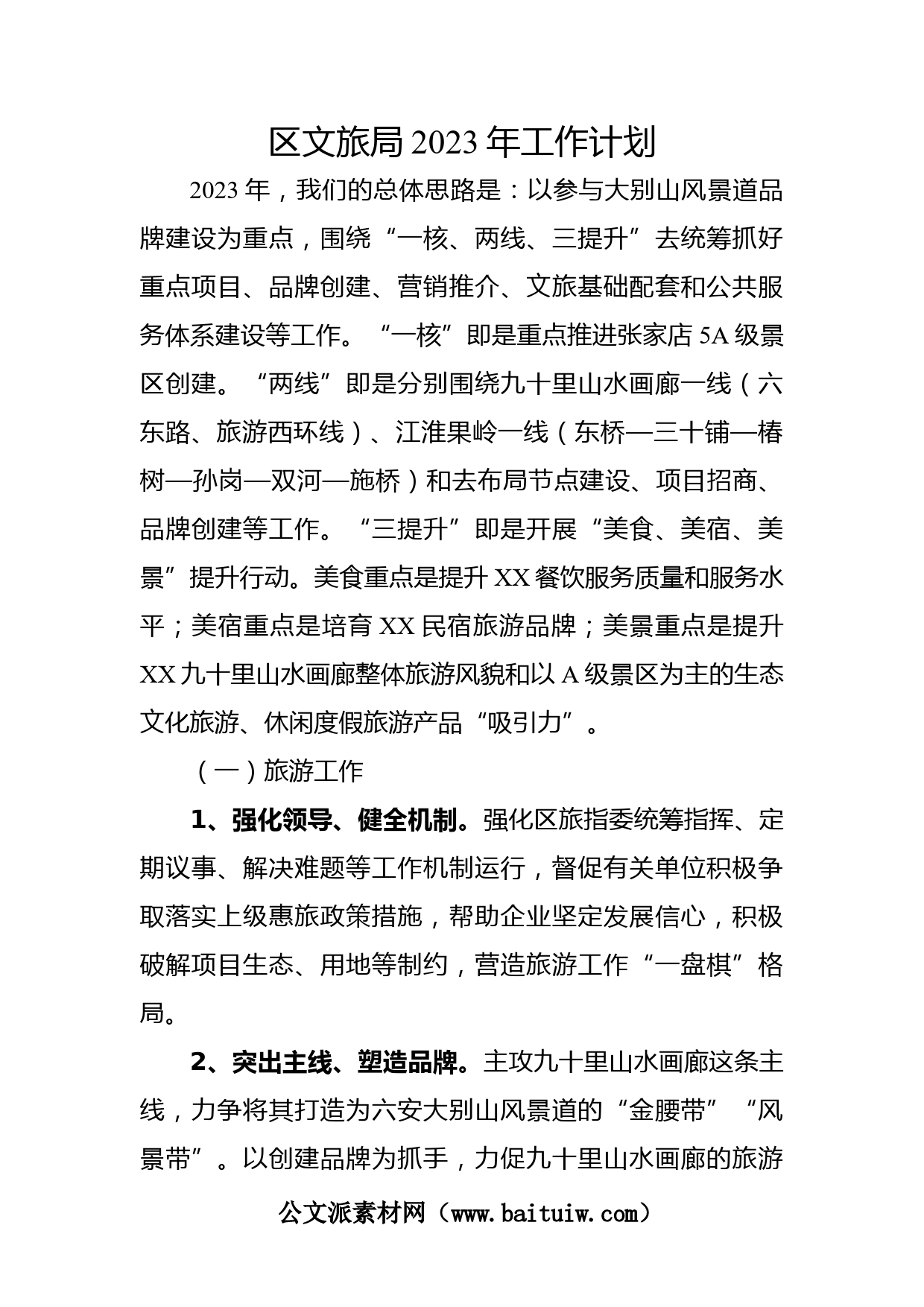 区文旅局2023年工作计划

2023年，我们的总体思路是：以参与大别山风景道品牌建设为重点，围绕“一核、两线、三提升”去统筹抓好重点项目、品牌创建、营销推介、文旅基础配套和公共服务体系建设等工作。“一核”即是重点推进张家店5A级景区创建。“两线”即是分别围绕九十里山水画廊一线（六东路、旅游西环线）、江淮果岭一线（东桥—三十铺—椿树—孙岗—双河—施桥）和去布局节点建设、项目招商、品牌创建等工作。“三提升”即是开展“美食、美宿、美景”提升行动。美食重点是提升XX餐饮服务质量和服务水平；美宿重点是培育XX民宿旅游品牌；美景重点是提升XX九十里山水画廊整体旅游风貌和以A级景区为主的生态文化旅游、休闲度假旅游产品“吸引力”。

（一）旅游工作

1、强化领导、健全机制。强化区旅指委统筹指挥、定期议事、解决难题等工作机制运行，督促有关单位积极争取落实上级惠旅政策措施，帮助企业坚定发展信心，积极破解项目生态、用地等制约，营造旅游工作“一盘棋”格局。

2、突出主线、塑造品牌。主攻九十里山水画廊这条主线，力争将其打造为六安大别山风景道的“金腰带”“风景带”。以创建品牌为抓手，力促九十里山水画廊的旅游

公文派素材网（www.baituiw.com）